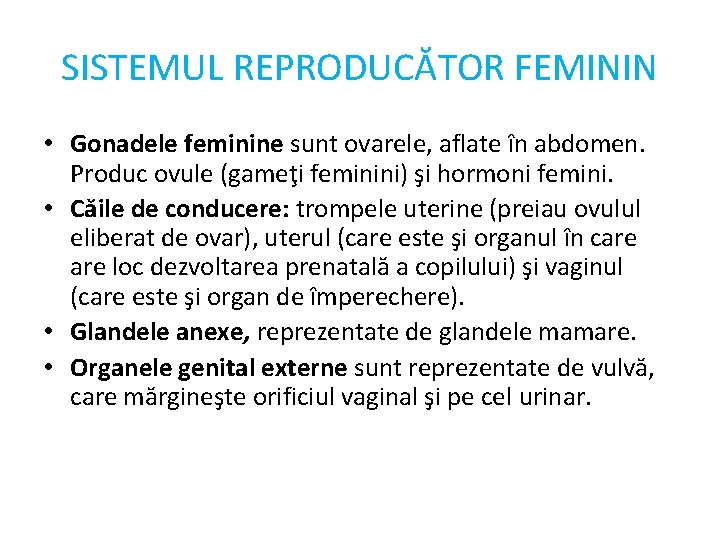 SISTEMUL REPRODUCĂTOR FEMININ

• Gonadele feminine sunt ovarele, aflate în abdomen. Produc ovule (gameţi feminini) şi hormoni femini.

• Căile de conducere: trompele uterine (preiau ovulul eliberat de ovar), uterul (care este şi organul în care are loc dezvoltarea prenatală a copilului) şi vaginul (care este şi organ de împerechere).

• Glandele anexe, reprezentate de glandele mamare.

• Organele genital externe sunt reprezentate de vulvă, care mărgineşte orificiul vaginal şi pe cel urinar.